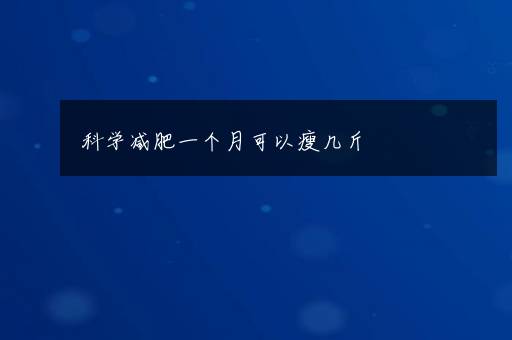 科学减肥一个月可以瘦几斤